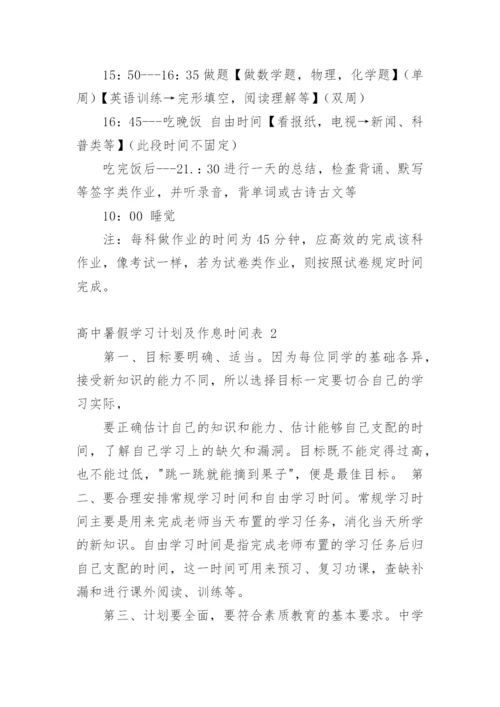 15：50---16：35 做题【做数学题，物理，化学题】（单周）【英语训练→完形填空，阅读理解等】（双周）

16：45---吃晚饭 自由时间【看报纸，电视→新闻、科普类等】（此段时间不固定）

吃完饭后---21.：30 进行一天的总结，检查背诵、默写等签字类作业，并听录音，背单词或古诗古文等

10：00 睡觉

注：每科做作业的时间为 45 分钟，应高效的完成该科作业，像考试一样，若为试卷类作业，则按照试卷规定时间完成。

高中暑假学习计划及作息时间表 2

第一、目标要明确、适当。因为每位同学的基础各异，接受新知识的能力不同，所以选择目标一定要切合自己的学习实际，

要正确估计自己的知识和能力、估计能够自己支配的时间，了解自己学习上的缺欠和漏洞。目标既不能定得过高，也不能过低，"跳一跳就能摘到果子"，便是最佳目标。 第二、要合理安排常规学习时间和自由学习时间。常规学习时间主要是用来完成老师当天布置的学习任务，消化当天所学的新知识。自由学习时间是指完成老师布置的学习任务后归自己支配的时间，这一时间可用来预习、复习功课，查缺补漏和进行课外阅读、训练等。

第三、计划要全面，要符合素质教育的基本要求。中学